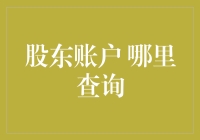 股东账户 哪里查询